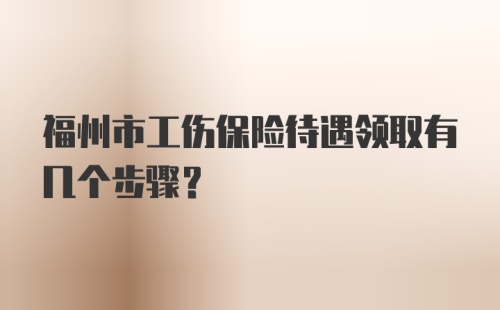 福州市工伤保险待遇领取有几个步骤？